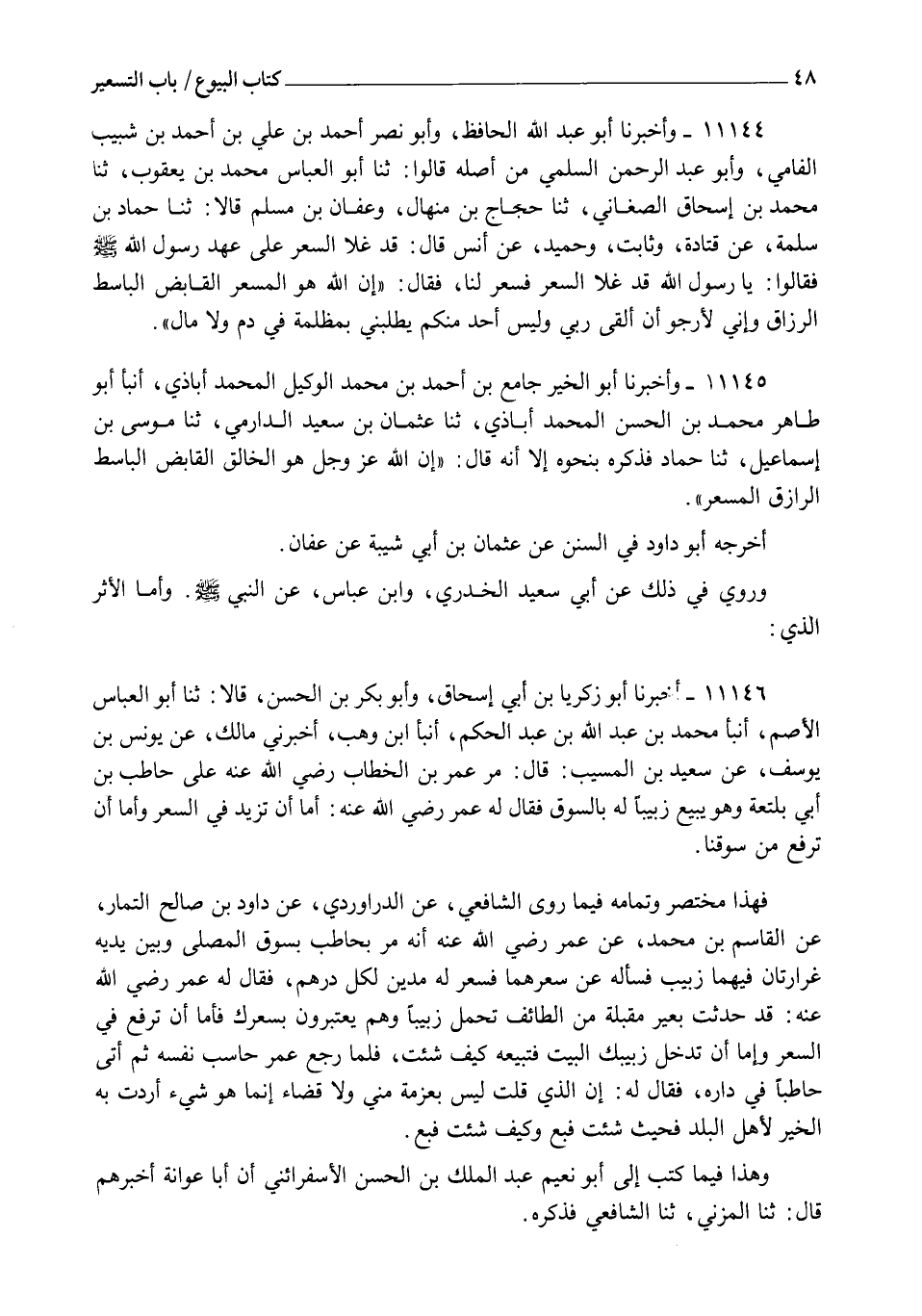 ٤٨ كتاب البيوع / باب التسعير

١١١٤٤ ـ وأخبرنا أبو عبد الله الحافظ، وأبو نصر أحمد بن علي بن أحمد بن شبيب الفامي، وأبو عبد الرحمن السلمي من أصله قالوا: ثنا أبو العباس محمد بن يعقوب، ثنا محمد بن إسحاق الصغاني، ثنا حجاج بن منهال، وعفان بن مسلم قالا: ثنا حماد بن سلمة، عن قتادة، وثابت، وحميد، عن أنس قال: قد غلا السعر على عهد رسول الله ﷺ فقالوا: يا رسول الله قد غلا السعر فسعر لنا، فقال: «إن الله هو المسعر القابض الباسط الرزاق وإني لأرجو أن ألقى ربي وليس أحد منكم يطلبني بمظلمة في دم ولا مال».

١١١٤٥ ـ وأخبرنا أبو الخير جامع بن أحمد بن محمد الوكيل المحمد أباذي، أنبأ أبو طاهر محمد بن الحسن المحمد أباذي، ثنا عثمان بن سعيد الدارمي، ثنا موسى بن إسماعيل، ثنا حماد فذكره بنحوه إلا أنه قال: «إن الله عز وجل هو الخالق القابض الباسط الرازق المسعر».

أخرجه أبو داود في السنن عن عثمان بن أبي شيبة عن عفان.

وروي في ذلك عن أبي سعيد الخدري، وابن عباس، عن النبي ﷺ. وأما الأثر الذي:

١١١٤٦ ـ أخبرنا أبو زكريا بن أبي إسحاق، وأبو بكر بن الحسن، قالا: ثنا أبو العباس الأصم، أنبأ محمد بن عبد الله بن عبد الحكم، أنبأ ابن وهب، أخبرني مالك، عن يونس بن يوسف، عن سعيد بن المسيب: قال: مر عمر بن الخطاب رضي الله عنه على حاطب بن أبي بلتعة وهو يبيع زبيباً له بالسوق فقال له عمر رضي الله عنه: أما أن تزيد في السعر وأما أن ترفع من سوقنا.

فهذا مختصر وتمامه فيما روى الشافعي، عن الدراوردي، عن داود بن صالح التمار، عن القاسم بن محمد، عن عمر رضي الله عنه أنه مر بحاطب بسوق المصلى وبين يديه غرارتان فيهما زبيب فسأله عن سعرهما فسعر له مدين لكل درهم، فقال له عمر رضي الله عنه: قد حدثت بعير مقبلة من الطائف تحمل زبيباً وهم يعتبرون بسعرك فأما أن ترفع في السعر وإما أن تدخل زبيبك البيت فتبيعه كيف شئت، فلما رجع عمر حاسب نفسه ثم أتى حاطباً في داره، فقال له: إن الذي قلت ليس بعزمة مني ولا قضاء إنما هو شيء أردت به الخير لأهل البلد فحيث شئت فبع وكيف شئت فبع.

وهذا فيما كتب إلى أبو نعيم عبد الملك بن الحسن الأسفرائني أن أبا عوانة أخبرهم قال: ثنا المزني، ثنا الشافعي فذكره.